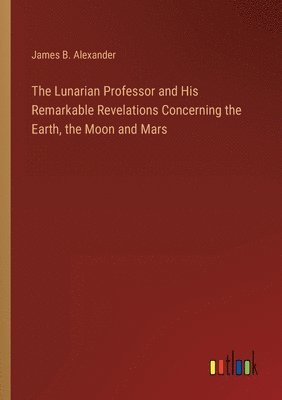 James B. Alexander

The Lunarian Professor and His Remarkable Revelations Concerning the Earth, the Moon and Mars

outlook